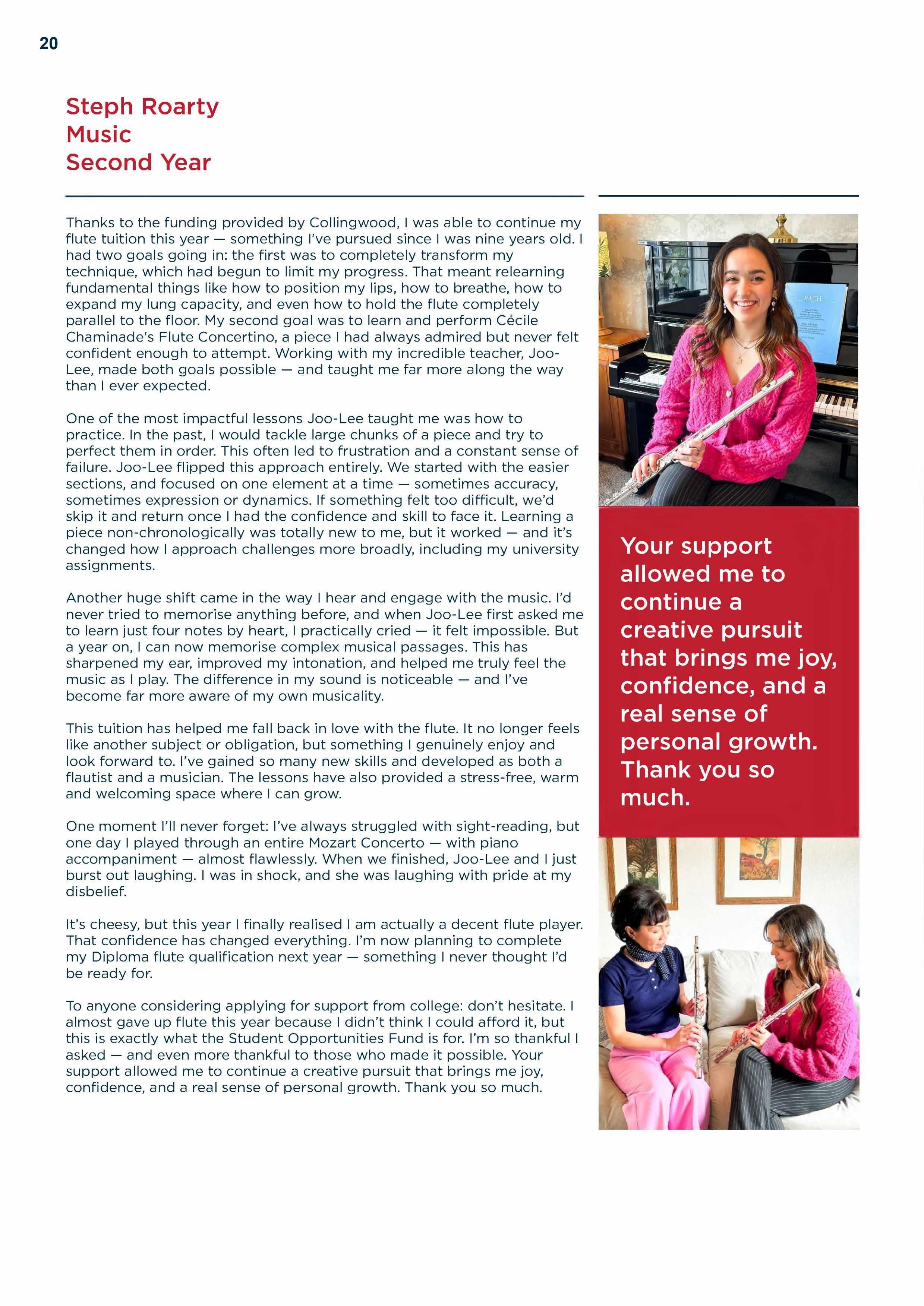 20

Steph Roarty
Music
Second Year

Thanks to the funding provided by Collingwood, I was able to continue my flute tuition this year — something I've pursued since I was nine years old. I had two goals going in: the first was to completely transform my technique, which had begun to limit my progress. That meant relearning fundamental things like how to position my lips, how to breathe, how to expand my lung capacity, and even how to hold the flute completely parallel to the floor. My second goal was to learn and perform Cécile Chaminade's Flute Concertino, a piece I had always admired but never felt confident enough to attempt. Working with my incredible teacher, Joo-Lee, made both goals possible — and taught me far more along the way than I ever expected.

One of the most impactful lessons Joo-Lee taught me was how to practice. In the past, I would tackle large chunks of a piece and try to perfect them in order. This often led to frustration and a constant sense of failure. Joo-Lee flipped this approach entirely. We started with the easier sections, and focused on one element at a time — sometimes accuracy, sometimes expression or dynamics. If something felt too difficult, we'd skip it and return once I had the confidence and skill to face it. Learning a piece non-chronologically was totally new to me, but it worked — and it's changed how I approach challenges more broadly, including my university assignments.

Another huge shift came in the way I hear and engage with the music. I'd never tried to memorise anything before, and when Joo-Lee first asked me to learn just four notes by heart, I practically cried — it felt impossible. But a year on, I can now memorise complex musical passages. This has sharpened my ear, improved my intonation, and helped me truly feel the music as I play. The difference in my sound is noticeable — and I've become far more aware of my own musicality.

This tuition has helped me fall back in love with the flute. It no longer feels like another subject or obligation, but something I genuinely enjoy and look forward to. I've gained so many new skills and developed as both a flautist and a musician. The lessons have also provided a stress-free, warm and welcoming space where I can grow.

One moment I'll never forget: I've always struggled with sight-reading, but one day I played through an entire Mozart Concerto — with piano accompaniment — almost flawlessly. When we finished, Joo-Lee and I just burst out laughing. I was in shock, and she was laughing with pride at my disbelief.

It's cheesy, but this year I finally realised I am actually a decent flute player. That confidence has changed everything. I'm now planning to complete my Diploma flute qualification next year — something I never thought I'd be ready for.

To anyone considering applying for support from college: don't hesitate. I almost gave up flute this year because I didn't think I could afford it, but this is exactly what the Student Opportunities Fund is for. I'm so thankful I asked — and even more thankful to those who made it possible. Your support allowed me to continue a creative pursuit that brings me joy, confidence, and a real sense of personal growth. Thank you so much.

BACH

Your support allowed me to continue a creative pursuit that brings me joy, confidence, and a real sense of personal growth. Thank you so much.